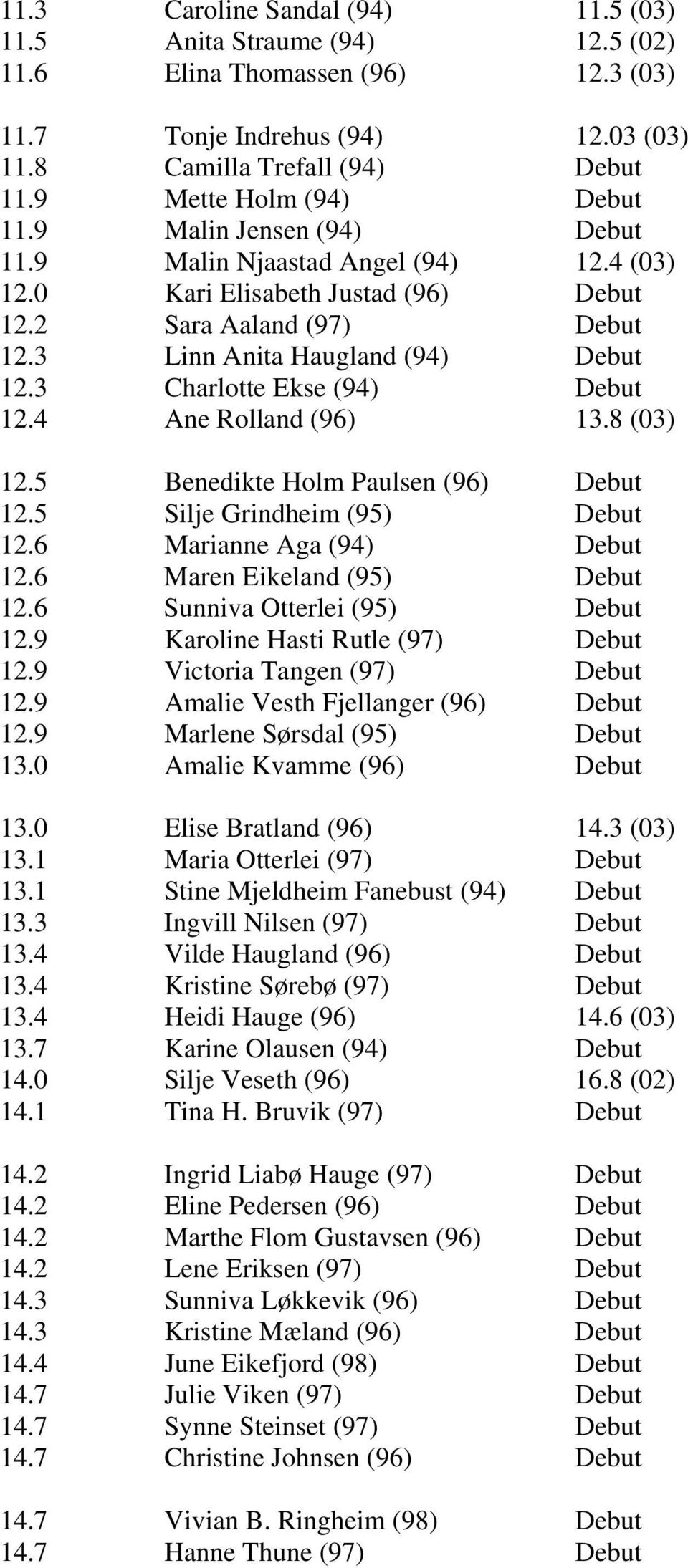 11.3 Caroline Sandal (94) 11.5 (03)
11.5 Anita Straume (94) 12.5 (02)
11.6 Elina Thomassen (96) 12.3 (03)

11.7 Tonje Indrehus (94) 12.03 (03)
11.8 Camilla Trefall (94) Debut
11.9 Mette Holm (94) Debut
11.9 Malin Jensen (94) Debut
11.9 Malin Njaastad Angel (94) 12.4 (03)
12.0 Kari Elisabeth Justad (96) Debut
12.2 Sara Aaland (97) Debut
12.3 Linn Anita Haugland (94) Debut
12.3 Charlotte Ekse (94) Debut
12.4 Ane Rolland (96) 13.8 (03)

12.5 Benedikte Holm Paulsen (96) Debut
12.5 Silje Grindheim (95) Debut
12.6 Marianne Aga (94) Debut
12.6 Maren Eikeland (95) Debut
12.6 Sunniva Otterlei (95) Debut
12.9 Karoline Hasti Rutle (97) Debut
12.9 Victoria Tangen (97) Debut
12.9 Amalie Vesth Fjellanger (96) Debut
12.9 Marlene Sørsdal (95) Debut
13.0 Amalie Kvamme (96) Debut

13.0 Elise Bratland (96) 14.3 (03)
13.1 Maria Otterlei (97) Debut
13.1 Stine Mjeldheim Fanebust (94) Debut
13.3 Ingvill Nilsen (97) Debut
13.4 Vilde Haugland (96) Debut
13.4 Kristine Sørebø (97) Debut
13.4 Heidi Hauge (96) 14.6 (03)
13.7 Karine Olausen (94) Debut
14.0 Silje Veseth (96) 16.8 (02)
14.1 Tina H. Bruvik (97) Debut

14.2 Ingrid Liabø Hauge (97) Debut
14.2 Eline Pedersen (96) Debut
14.2 Marthe Flom Gustavsen (96) Debut
14.2 Lene Eriksen (97) Debut
14.3 Sunniva Løkkevik (96) Debut
14.3 Kristine Mæland (96) Debut
14.4 June Eikefjord (98) Debut
14.7 Julie Viken (97) Debut
14.7 Synne Steinset (97) Debut
14.7 Christine Johnsen (96) Debut

14.7 Vivian B. Ringheim (98) Debut
14.7 Hanne Thune (97) Debut